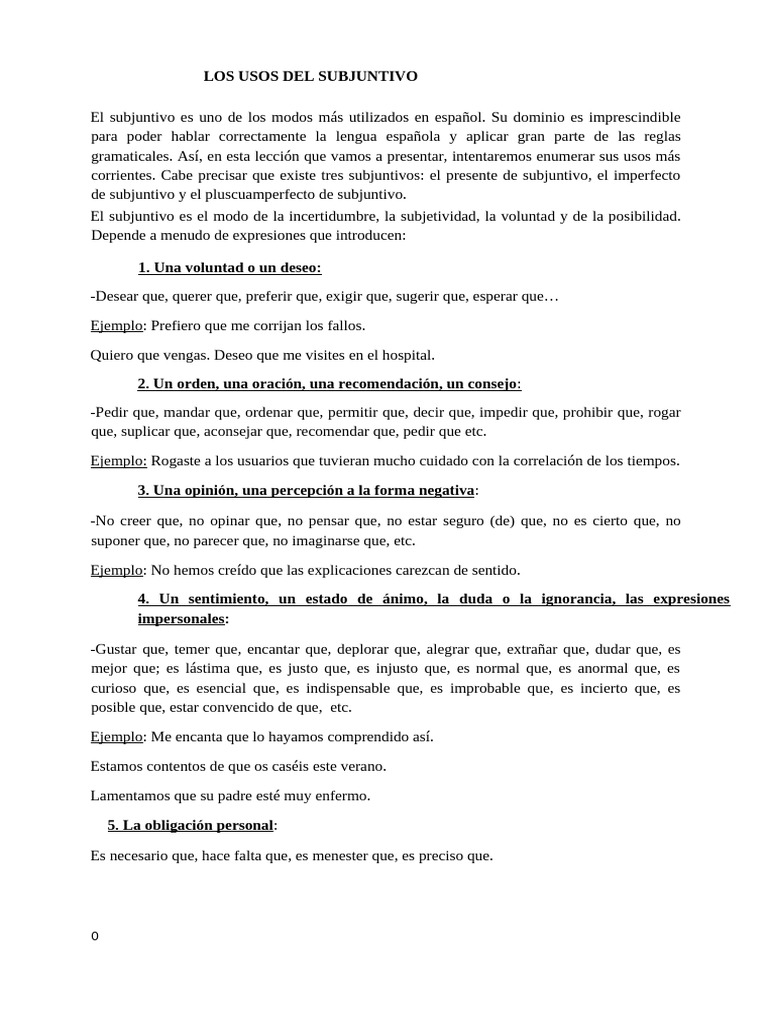 LOS USOS DEL SUBJUNTIVO

El subjuntivo es uno de los modos más utilizados en español. Su dominio es imprescindible para poder hablar correctamente la lengua española y aplicar gran parte de las reglas gramaticales. Así, en esta lección que vamos a presentar, intentaremos enumerar sus usos más corrientes. Cabe precisar que existe tres subjuntivos: el presente de subjuntivo, el imperfecto de subjuntivo y el pluscuamperfecto de subjuntivo.

El subjuntivo es el modo de la incertidumbre, la subjetividad, la voluntad y de la posibilidad. Depende a menudo de expresiones que introducen:

1. Una voluntad o un deseo:

-Desear que, querer que, preferir que, exigir que, sugerir que, esperar que…

Ejemplo: Prefiero que me corrijan los fallos.

Quiero que vengas. Deseo que me visites en el hospital.

2. Un orden, una oración, una recomendación, un consejo:

-Pedir que, mandar que, ordenar que, permitir que, decir que, impedir que, prohibir que, rogar que, suplicar que, aconsejar que, recomendar que, pedir que etc.

Ejemplo: Rogaste a los usuarios que tuvieran mucho cuidado con la correlación de los tiempos.

3. Una opinión, una percepción a la forma negativa:

-No creer que, no opinar que, no pensar que, no estar seguro (de) que, no es cierto que, no suponer que, no parecer que, no imaginarse que, etc.

Ejemplo: No hemos creído que las explicaciones carezcan de sentido.

4. Un sentimiento, un estado de ánimo, la duda o la ignorancia, las expresiones impersonales:

-Gustar que, temer que, encantar que, deplorar que, alegrar que, extrañar que, dudar que, es mejor que; es lástima que, es justo que, es injusto que, es normal que, es anormal que, es curioso que, es esencial que, es indispensable que, es improbable que, es incierto que, es posible que, estar convencido de que, etc.

Ejemplo: Me encanta que lo hayamos comprendido así.

Estamos contentos de que os caséis este verano.

Lamentamos que su padre esté muy enfermo.

5. La obligación personal:

Es necesario que, hace falta que, es menester que, es preciso que.

0